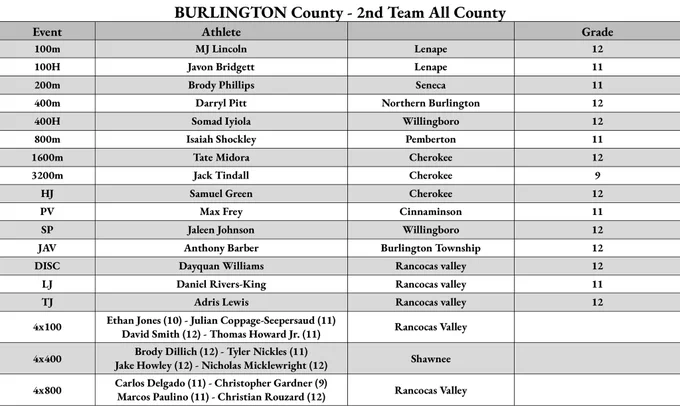 BURLINGTON County - 2nd Team All County

| Event | Athlete | | Grade |
|---|---|---|---|
| 100m | MJ Lincoln | Lenape | 12 |
| 100H | Javon Bridgett | Lenape | 11 |
| 200m | Brody Phillips | Seneca | 11 |
| 400m | Darryl Pitt | Northern Burlington | 12 |
| 400H | Somad Iyiola | Willingboro | 12 |
| 800m | Isaiah Shockley | Pemberton | 11 |
| 1600m | Tate Midora | Cherokee | 12 |
| 3200m | Jack Tindall | Cherokee | 9 |
| HJ | Samuel Green | Cherokee | 12 |
| PV | Max Frey | Cinnaminson | 11 |
| SP | Jaleen Johnson | Willingboro | 12 |
| JAV | Anthony Barber | Burlington Township | 12 |
| DISC | Dayquan Williams | Rancocas valley | 12 |
| LJ | Daniel Rivers-King | Rancocas valley | 11 |
| TJ | Adris Lewis | Rancocas valley | 12 |
| 4x100 | Ethan Jones (10) - Julian Coppage-Seepersaud (11) David Smith (12) - Thomas Howard Jr. (11) | Rancocas Valley | |
| 4x400 | Brody Dillich (12) - Tyler Nickles (11) Jake Howley (12) - Nicholas Micklewright (12) | Shawnee | |
| 4x800 | Carlos Delgado (11) - Christopher Gardner (9) Marcos Paulino (11) - Christian Rouzard (12) | Rancocas Valley | |